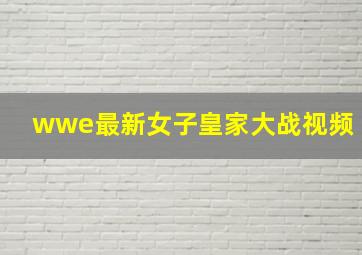 wwe最新女子皇家大战视频